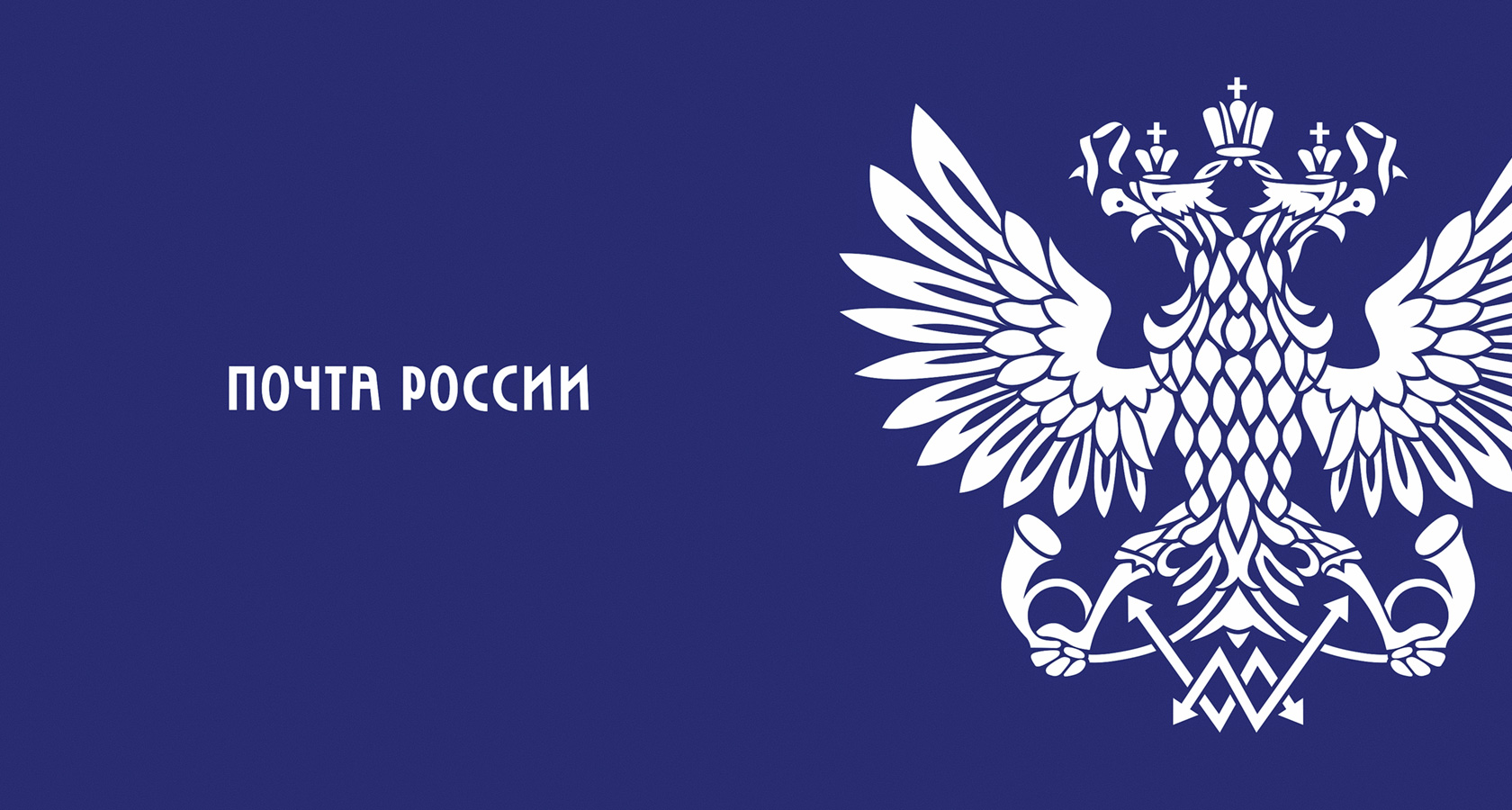 ПОЧТА РОССИИ